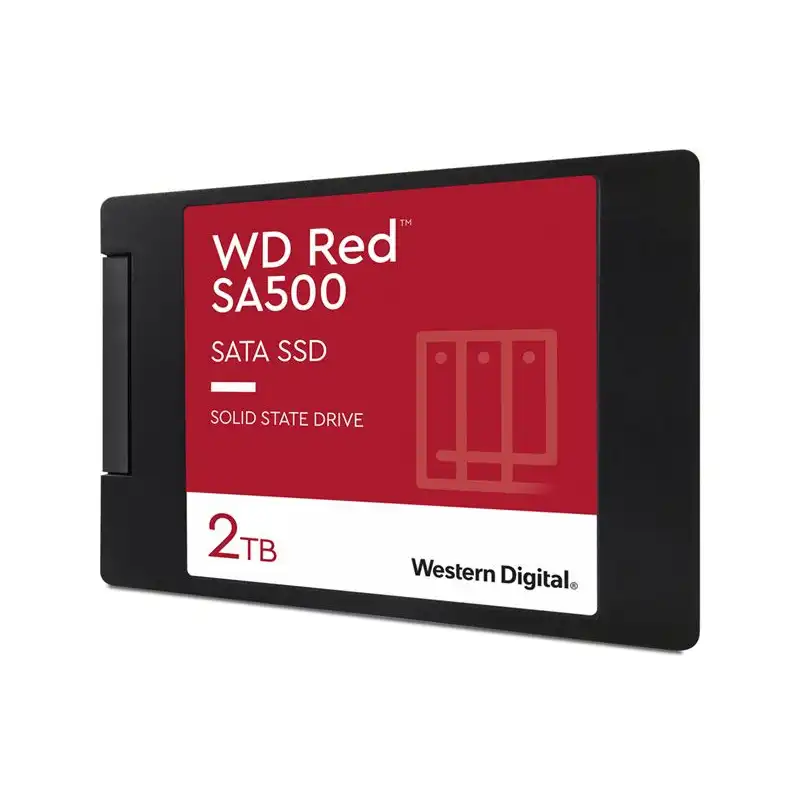 WD Red™
SA500

SATA SSD

SOLID STATE DRIVE

2TB

Western Digital®